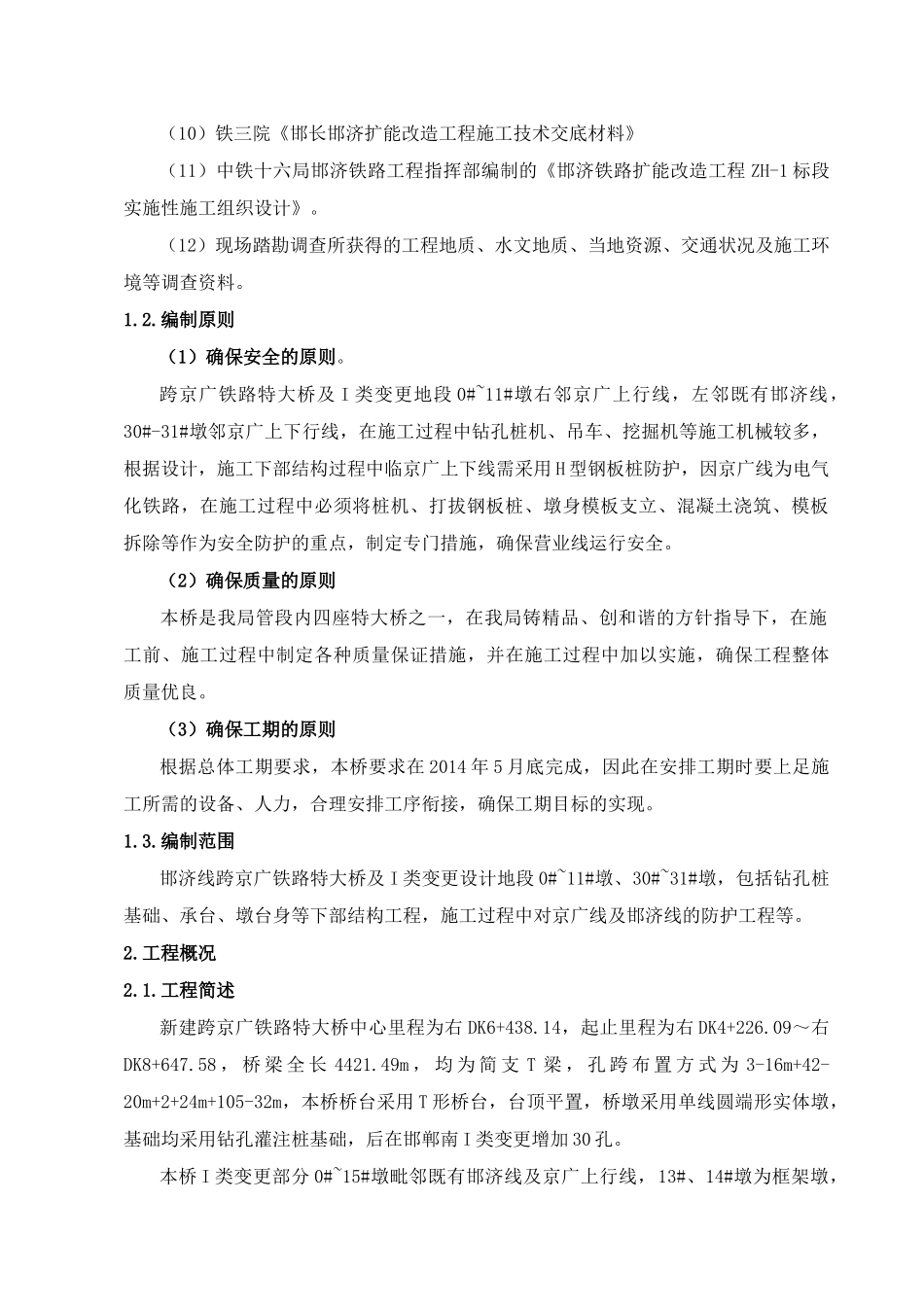 （10）铁三院《邯长邯济扩能改造工程施工技术交底材料》

（11）中铁十六局邯济铁路工程指挥部编制的《邯济铁路扩能改造工程 ZH-1 标段实施性施工组织设计》。

（12）现场踏勘调查所获得的工程地质、水文地质、当地资源、交通状况及施工环境等调查资料。

1.2.编制原则

（1）确保安全的原则。

跨京广铁路特大桥及Ⅰ类变更地段 0#~11#墩右邻京广上行线，左邻既有邯济线，30#-31#墩邻京广上下行线，在施工过程中钻孔桩机、吊车、挖掘机等施工机械较多，根据设计，施工下部结构过程中临京广上下线需采用 H 型钢板桩防护，因京广线为电气化铁路，在施工过程中必须将桩机、打拔钢板桩、墩身模板支立、混凝土浇筑、模板拆除等作为安全防护的重点，制定专门措施，确保营业线运行安全。

（2）确保质量的原则

本桥是我局管段内四座特大桥之一，在我局铸精品、创和谐的方针指导下，在施工前、施工过程中制定各种质量保证措施，并在施工过程中加以实施，确保工程整体质量优良。

（3）确保工期的原则

根据总体工期要求，本桥要求在 2014 年 5 月底完成，因此在安排工期时要上足施工所需的设备、人力，合理安排工序衔接，确保工期目标的实现。

1.3.编制范围

邯济线跨京广铁路特大桥及Ⅰ类变更设计地段 0#~11#墩、30#~31#墩，包括钻孔桩基础、承台、墩台身等下部结构工程，施工过程中对京广线及邯济线的防护工程等。

2.工程概况

2.1.工程简述

新建跨京广铁路特大桥中心里程为右 DK6+438.14，起止里程为右 DK4+226.09～右 DK8+647.58，桥梁全长 4421.49m，均为简支 T 梁，孔跨布置方式为 3-16m+42-20m+2+24m+105-32m，本桥桥台采用 T 形桥台，台顶平置，桥墩采用单线圆端形实体墩，基础均采用钻孔灌注桩基础，后在邯郸南Ⅰ类变更增加 30 孔。

本桥Ⅰ类变更部分 0#~15#墩毗邻既有邯济线及京广上行线，13#、14#墩为框架墩，